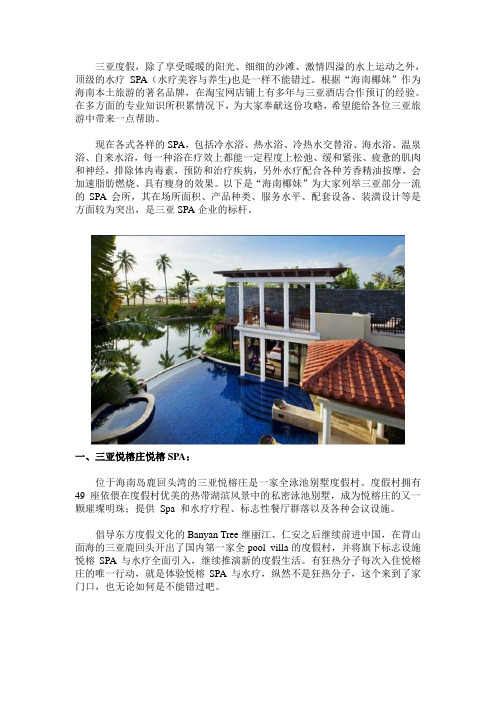 三亚度假，除了享受暖暖的阳光、细细的沙滩、激情四溢的水上运动之外，顶级的水疗 SPA（水疗美容与养生)也是一样不能错过。根据“海南椰妹”作为海南本土旅游的著名品牌，在淘宝网店铺上有多年与三亚酒店合作预订的经验。在多方面的专业知识所积累情况下，为大家奉献这份攻略，希望能给各位三亚旅游中带来一点帮助。

现在各式各样的 SPA，包括冷水浴、热水浴、冷热水交替浴、海水浴、温泉浴、自来水浴，每一种浴在疗效上都能一定程度上松弛、缓和紧张、疲惫的肌肉和神经，排除体内毒素，预防和治疗疾病，另外水疗配合各种芳香精油按摩，会加速脂肪燃烧、具有瘦身的效果。以下是“海南椰妹”为大家列举三亚部分一流的 SPA 会所，其在场所面积、产品种类、服务水平、配套设备、装潢设计等是方面较为突出，是三亚 SPA 企业的标杆。

一、三亚悦榕庄悦榕 SPA：

位于海南岛鹿回头湾的三亚悦榕庄是一家全泳池别墅度假村。度假村拥有 49 座依偎在度假村优美的热带湖滨风景中的私密泳池别墅，成为悦榕庄的又一颗璀璨明珠；提供 Spa 和水疗疗程、标志性餐厅群落以及各种会议设施。

倡导东方度假文化的 Banyan Tree 继丽江、仁安之后继续前进中国，在背山面海的三亚鹿回头开出了国内第一家全 pool villa 的度假村，并将旗下标志设施悦榕 SPA 与水疗全面引入，继续推演新的度假生活。有狂热分子每次入住悦榕庄的唯一行动，就是体验悦榕 SPA 与水疗，纵然不是狂热分子，这个来到了家门口，也无论如何是不能错过吧。